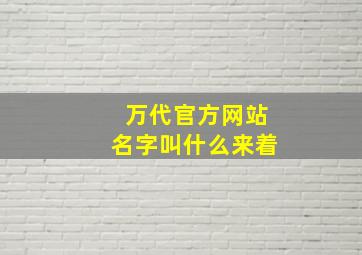 万代官方网站
名字叫什么来着